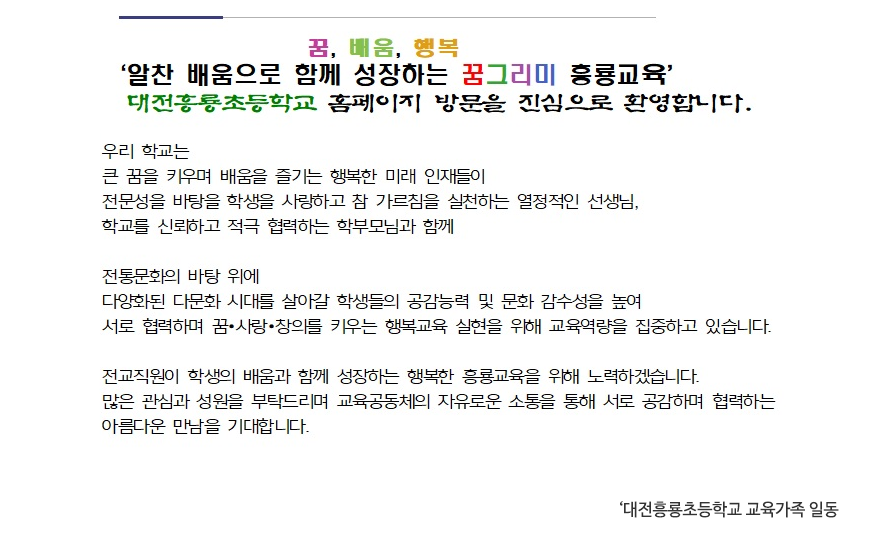 꿈, 배움, 행복
'알찬 배움으로 함께 성장하는 꿈그리미 흥룡교육'
대전흥룡초등학교 홈페이지 방문을 진심으로 환영합니다.

우리 학교는
큰 꿈을 키우며 배움을 즐기는 행복한 미래 인재들이
전문성을 바탕을 학생을 사랑하고 참 가르침을 실천하는 열정적인 선생님,
학교를 신뢰하고 적극 협력하는 학부모님과 함께

전통문화의 바탕 위에
다양화된 다문화 시대를 살아갈 학생들의 공감능력 및 문화 감수성을 높여
서로 협력하며 꿈•사랑•창의를 키우는 행복교육 실현을 위해 교육역량을 집중하고 있습니다.

전교직원이 학생의 배움과 함께 성장하는 행복한 흥룡교육을 위해 노력하겠습니다.
많은 관심과 성원을 부탁드리며 교육공동체의 자유로운 소통을 통해 서로 공감하며 협력하는
아름다운 만남을 기대합니다.

'대전흥룡초등학교 교육가족 일동